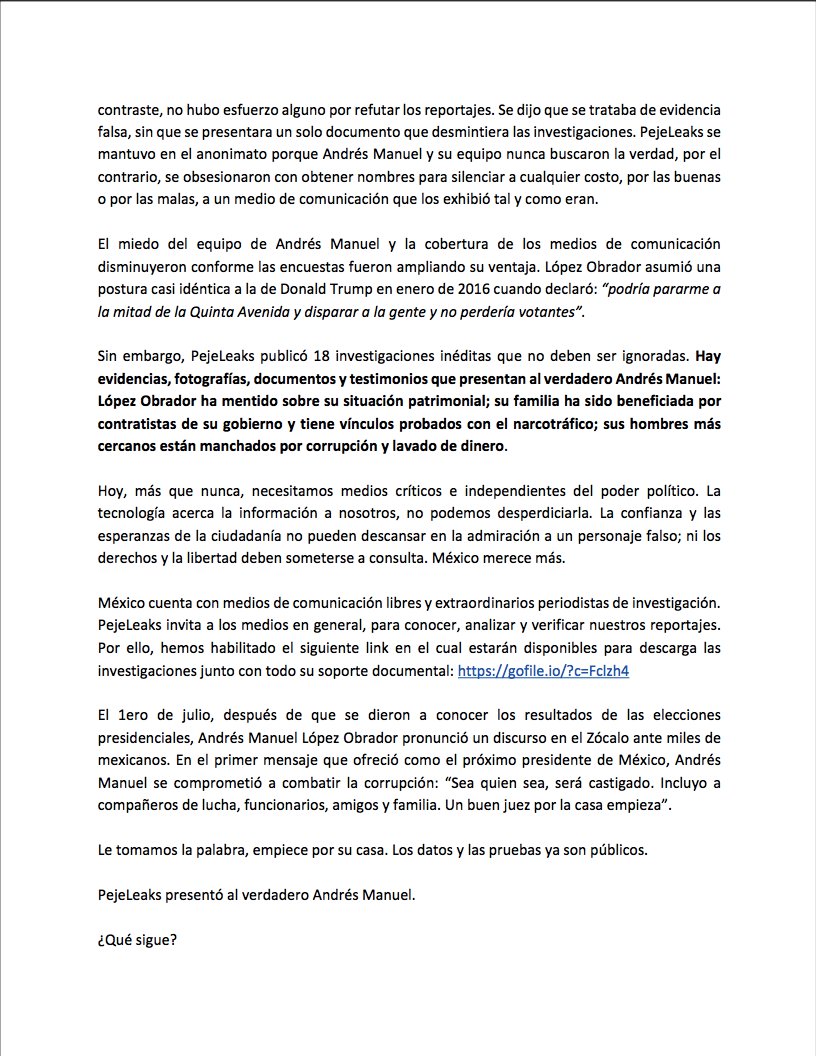 contraste, no hubo esfuerzo alguno por refutar los reportajes. Se dijo que se trataba de evidencia falsa, sin que se presentara un solo documento que desmintiera las investigaciones. PejeLeaks se mantuvo en el anonimato porque Andrés Manuel y su equipo nunca buscaron la verdad, por el contrario, se obsesionaron con obtener nombres para silenciar a cualquier costo, por las buenas o por las malas, a un medio de comunicación que los exhibió tal y como eran.

El miedo del equipo de Andrés Manuel y la cobertura de los medios de comunicación disminuyeron conforme las encuestas fueron ampliando su ventaja. López Obrador asumió una postura casi idéntica a la de Donald Trump en enero de 2016 cuando declaró: "podría pararme a la mitad de la Quinta Avenida y disparar a la gente y no perdería votantes".

Sin embargo, PejeLeaks publicó 18 investigaciones inéditas que no deben ser ignoradas. Hay evidencias, fotografías, documentos y testimonios que presentan al verdadero Andrés Manuel: López Obrador ha mentido sobre su situación patrimonial; su familia ha sido beneficiada por contratistas de su gobierno y tiene vínculos probados con el narcotráfico; sus hombres más cercanos están manchados por corrupción y lavado de dinero.

Hoy, más que nunca, necesitamos medios críticos e independientes del poder político. La tecnología acerca la información a nosotros, no podemos desperdiciarla. La confianza y las esperanzas de la ciudadanía no pueden descansar en la admiración a un personaje falso; ni los derechos y la libertad deben someterse a consulta. México merece más.

México cuenta con medios de comunicación libres y extraordinarios periodistas de investigación. PejeLeaks invita a los medios en general, para conocer, analizar y verificar nuestros reportajes. Por ello, hemos habilitado el siguiente link en el cual estarán disponibles para descarga las investigaciones junto con todo su soporte documental: https://gofile.io/?c=Fclzh4

El 1ero de julio, después de que se dieron a conocer los resultados de las elecciones presidenciales, Andrés Manuel López Obrador pronunció un discurso en el Zócalo ante miles de mexicanos. En el primer mensaje que ofreció como el próximo presidente de México, Andrés Manuel se comprometió a combatir la corrupción: "Sea quien sea, será castigado. Incluyo a compañeros de lucha, funcionarios, amigos y familia. Un buen juez por la casa empieza".

Le tomamos la palabra, empiece por su casa. Los datos y las pruebas ya son públicos.

PejeLeaks presentó al verdadero Andrés Manuel.

¿Qué sigue?